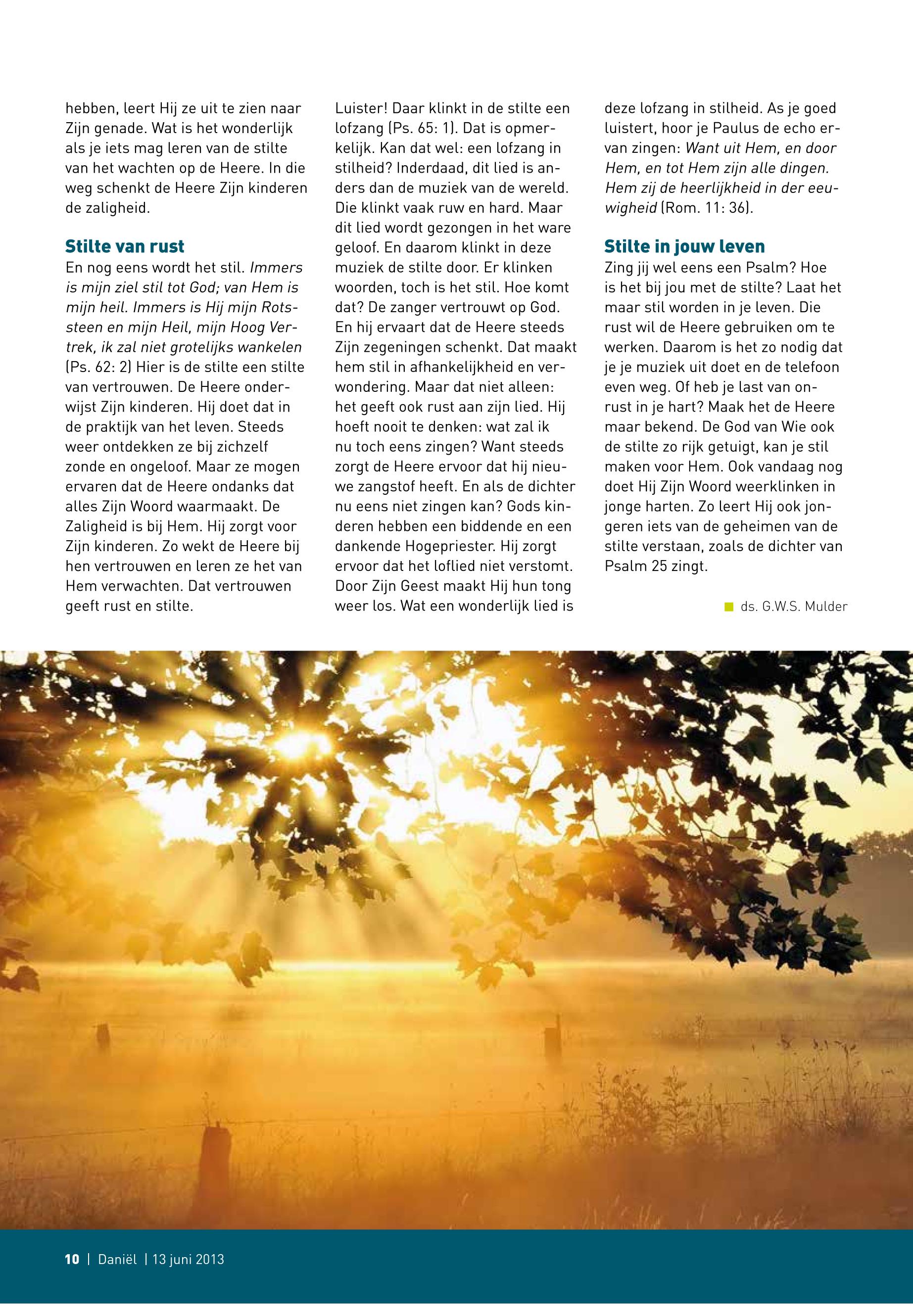 hebben, leert Hij ze uit te zien naar Zijn genade. Wat is het wonderlijk als je iets mag leren van de stilte van het wachten op de Heere. In die weg schenkt de Heere Zijn kinderen de zaligheid.

Stilte van rust
En nog eens wordt het stil. Immers is mijn ziel stil tot God; van Hem is mijn heil. Immers is Hij mijn Rotssteen en mijn Heil, mijn Hoog Vertrek, ik zal niet grotelijks wankelen (Ps. 62: 2) Hier is de stilte een stilte van vertrouwen. De Heere onderwijst Zijn kinderen. Hij doet dat in de praktijk van het leven. Steeds weer ontdekken ze bij zichzelf zonde en ongeloof. Maar ze mogen ervaren dat de Heere ondanks dat alles Zijn Woord waarmaakt. De Zaligheid is bij Hem. Hij zorgt voor Zijn kinderen. Zo wekt de Heere bij hen vertrouwen en leren ze het van Hem verwachten. Dat vertrouwen geeft rust en stilte.

Luister! Daar klinkt in de stilte een lofzang (Ps. 65: 1). Dat is opmerkelijk. Kan dat wel: een lofzang in stilheid? Inderdaad, dit lied is anders dan de muziek van de wereld. Die klinkt vaak ruw en hard. Maar dit lied wordt gezongen in het ware geloof. En daarom klinkt in deze muziek de stilte door. Er klinken woorden, toch is het stil. Hoe komt dat? De zanger vertrouwt op God. En hij ervaart dat de Heere steeds Zijn zegeningen schenkt. Dat maakt hem stil in afhankelijkheid en verwondering. Maar dat niet alleen: het geeft ook rust aan zijn lied. Hij hoeft nooit te denken: wat zal ik nu toch eens zingen? Want steeds zorgt de Heere ervoor dat hij nieuwe zangstof heeft. En als de dichter nu eens niet zingen kan? Gods kinderen hebben een biddende en een dankende Hogepriester. Hij zorgt ervoor dat het loflied niet verstomt. Door Zijn Geest maakt Hij hun tong weer los. Wat een wonderlijk lied is

deze lofzang in stilheid. As je goed luistert, hoor je Paulus de echo ervan zingen: Want uit Hem, en door Hem, en tot Hem zijn alle dingen. Hem zij de heerlijkheid in der eeuwigheid (Rom. 11: 36).

Stilte in jouw leven
Zing jij wel eens een Psalm? Hoe is het bij jou met de stilte? Laat het maar stil worden in je leven. Die rust wil de Heere gebruiken om te werken. Daarom is het zo nodig dat je je muziek uit doet en de telefoon even weg. Of heb je last van onrust in je hart? Maak het de Heere maar bekend. De God van Wie ook de stilte zo rijk getuigt, kan je stil maken voor Hem. Ook vandaag nog doet Hij Zijn Woord weerklinken in jonge harten. Zo leert Hij ook jongeren iets van de geheimen van de stilte verstaan, zoals de dichter van Psalm 25 zingt.

ds. G.W.S. Mulder

10 | Daniël | 13 juni 2013